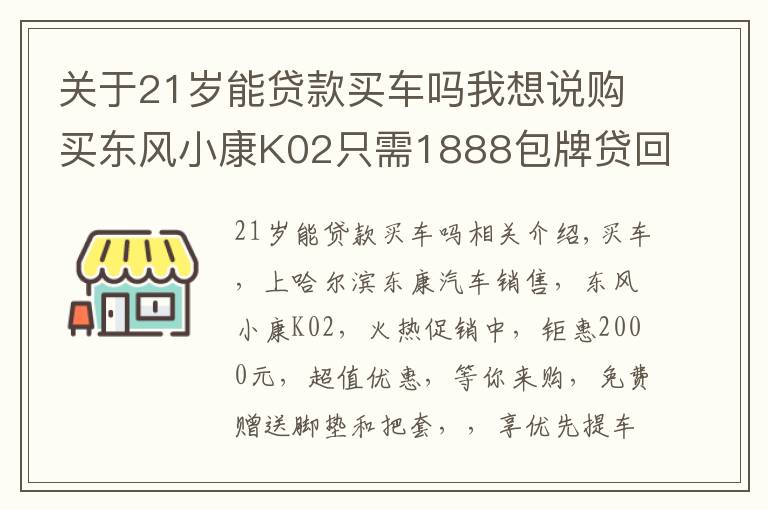 关于21岁能贷款买车吗我想说购买东风小康K02只需1888包牌贷回

21岁能贷款买车吗相关介绍,买车，上哈尔滨东康汽车销售，东风小康K02，火热促销中，钜惠2000元，超值优惠，等你来购，免费赠送脚垫和把套，，享优先提车